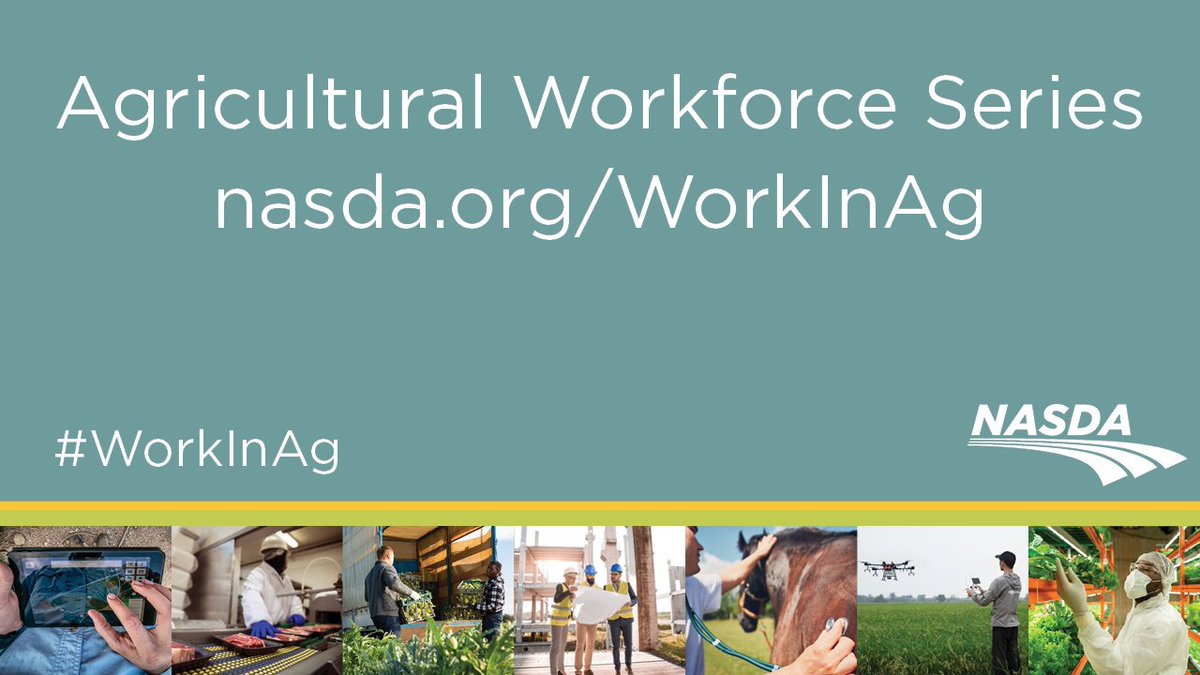 Agricultural Workforce Series
nasda.org/WorkInAg

#WorkInAg

NASDA